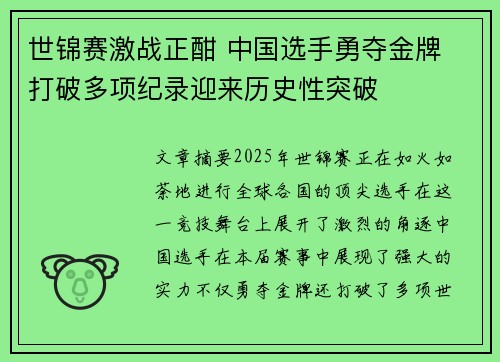 世锦赛激战正酣 中国选手勇夺金牌打破多项纪录迎来历史性突破

文章摘要2025年世锦赛正在如火如荼地进行全球各国的顶尖选手在这一竞技舞台上展开了激烈的角逐中国选手在本届赛事中展现了强大的实力不仅勇夺金牌还打破了多项世